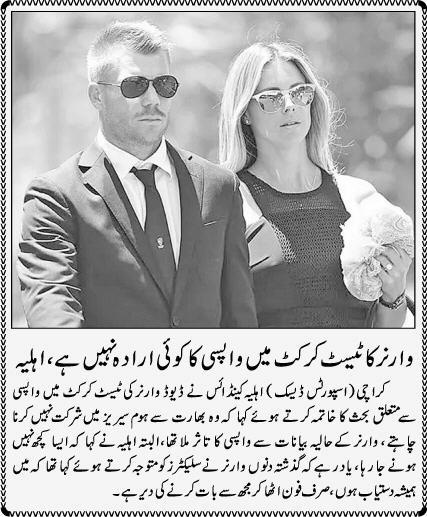 وارنر کا ٹیسٹ کرکٹ میں واپسی کا کوئی ارادہ نہیں ہے، اہلیہ

کراچی (اسپورٹس ڈیسک) اہلیہ کینڈائس نے ڈیوڈ وارنر کی ٹیسٹ کرکٹ میں واپسی سے متعلق بحث کا خاتمہ کرتے ہوئے کہا کہ وہ بھارت سے ہوم سیریز میں شرکت نہیں کرنا چاہتے، وارنر کے حالیہ بیانات سے واپسی کا تاثر ملا تھا، البتہ اہلیہ نے کہا کہ ایسا کچھ نہیں ہونے جا رہا، یاد رہے کہ گذشتہ دنوں وارنر نے سلیکٹرز کو متوجہ کرتے ہوئے کہا تھا کہ میں ہمیشہ دستیاب ہوں، صرف فون اٹھا کر مجھ سے بات کرنے کی دیر ہے۔